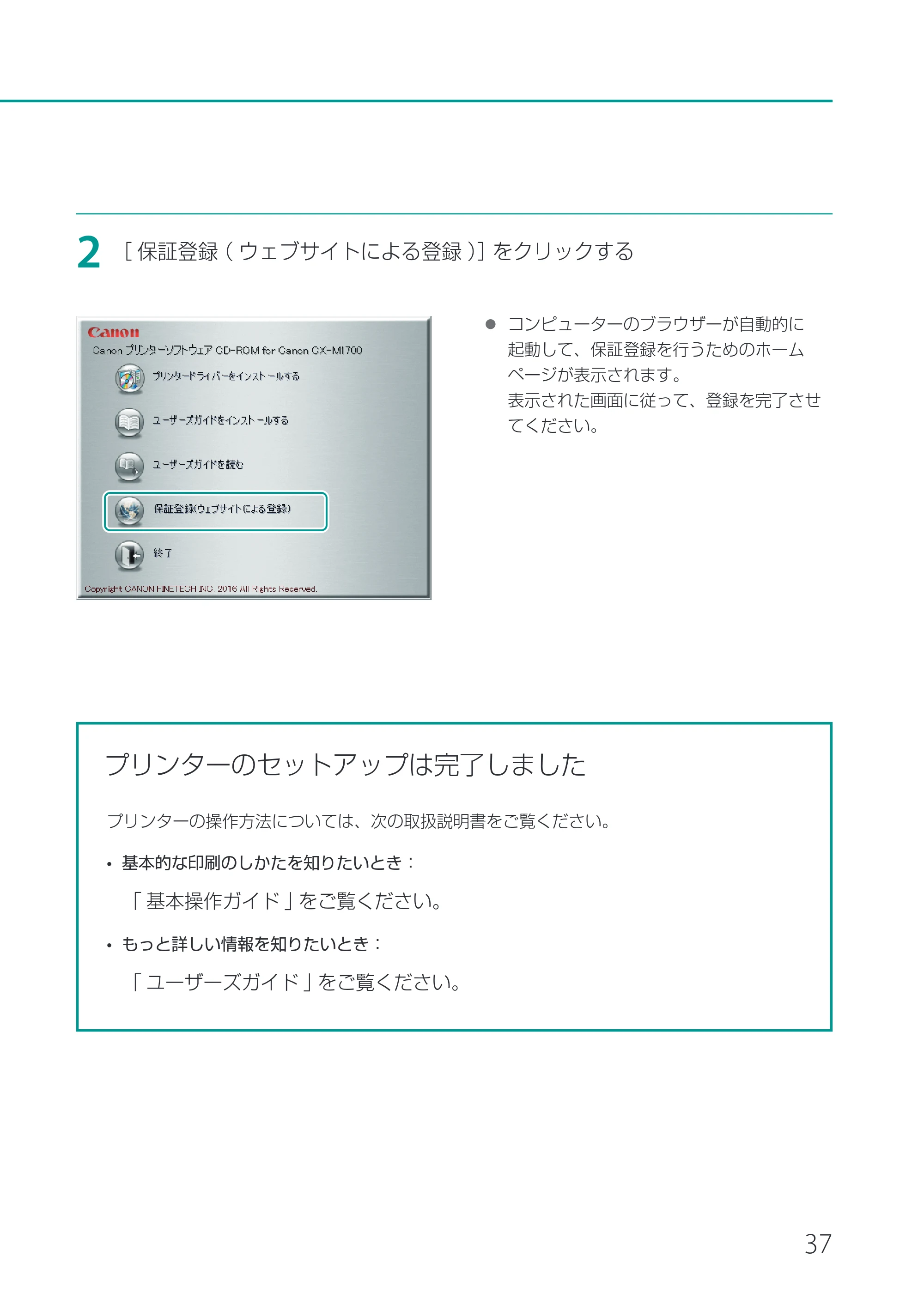 2 [保証登録(ウェブサイトによる登録)]をクリックする

Canon
Canon プリンターソフトウェア CD-ROM for Canon CX-M1700
プリンタードライバーをインストールする
ユーザーズガイドをインストールする
ユーザーズガイドを読む
保証登録(ウェブサイトによる登録)
終了
Copyright CANON FINETECH INC. 2016 All Rights Reserved.

• コンピューターのブラウザーが自動的に起動して、保証登録を行うためのホームページが表示されます。
表示された画面に従って、登録を完了させてください。

プリンターのセットアップは完了しました

プリンターの操作方法については、次の取扱説明書をご覧ください。

• 基本的な印刷のしかたを知りたいとき：
「基本操作ガイド」をご覧ください。

• もっと詳しい情報を知りたいとき：
「ユーザーズガイド」をご覧ください。

37